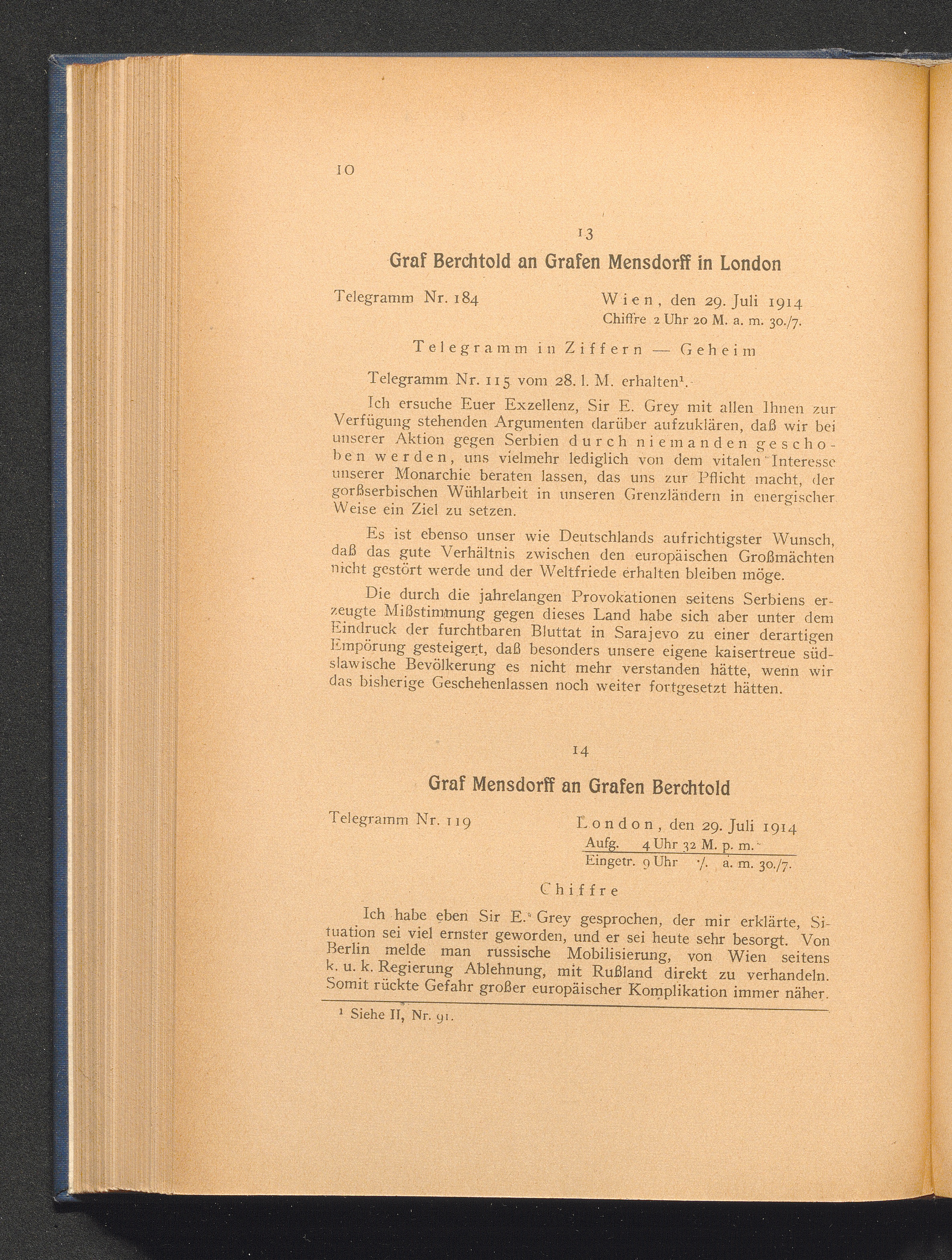 10

13

Graf Berchtold an Grafen Mensdorff in London

Telegramm Nr. 184

Wien, den 29. Juli 1914
Chiffre 2 Uhr 20 M. a. m. 30./7.

Telegramm in Ziffern — Geheim

Telegramm Nr. 115 vom 28. l. M. erhalten¹.

Ich ersuche Euer Exzellenz, Sir E. Grey mit allen Ihnen zur Verfügung stehenden Argumenten darüber aufzuklären, daß wir bei unserer Aktion gegen Serbien durch niemanden geschoben werden, uns vielmehr lediglich von dem vitalen Interesse unserer Monarchie beraten lassen, das uns zur Pflicht macht, der gorßserbischen Wühlarbeit in unseren Grenzländern in energischer Weise ein Ziel zu setzen.

Es ist ebenso unser wie Deutschlands aufrichtigster Wunsch, daß das gute Verhältnis zwischen den europäischen Großmächten nicht gestört werde und der Weltfriede erhalten bleiben möge.

Die durch die jahrelangen Provokationen seitens Serbiens erzeugte Mißstimmung gegen dieses Land habe sich aber unter dem Eindruck der furchtbaren Bluttat in Sarajevo zu einer derartigen Empörung gesteigert, daß besonders unsere eigene kaisertreue südslawische Bevölkerung es nicht mehr verstanden hätte, wenn wir das bisherige Geschehenlassen noch weiter fortgesetzt hätten.

14

Graf Mensdorff an Grafen Berchtold

Telegramm Nr. 119

London, den 29. Juli 1914
Aufg. 4 Uhr 32 M. p. m.
Eingetr. 9 Uhr ·/. a. m. 30./7.

Chiffre

Ich habe eben Sir E. Grey gesprochen, der mir erklärte, Situation sei viel ernster geworden, und er sei heute sehr besorgt. Von Berlin melde man russische Mobilisierung, von Wien seitens k. u. k. Regierung Ablehnung, mit Rußland direkt zu verhandeln. Somit rückte Gefahr großer europäischer Komplikation immer näher.

¹ Siehe II, Nr. 91.